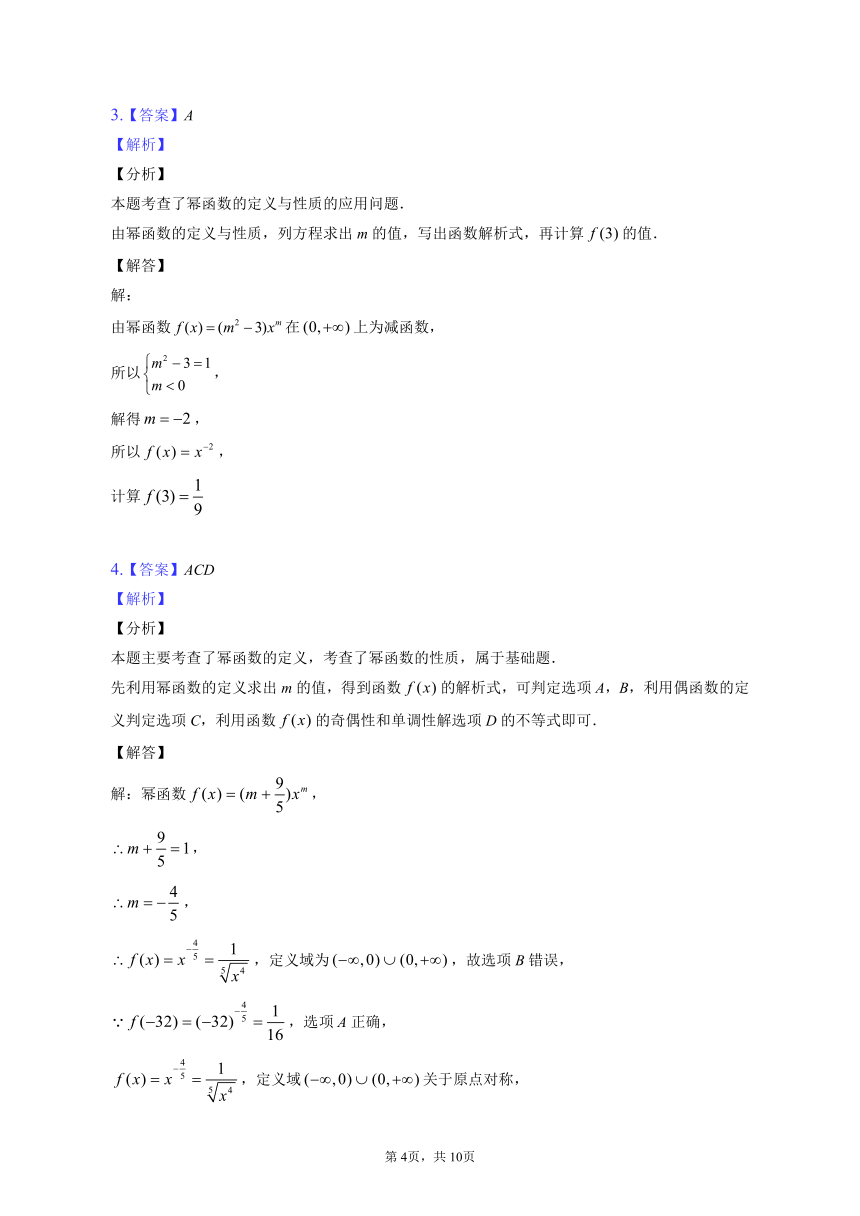 3.【答案】$A$

【解析】

【分析】

本题考查了幂函数的定义与性质的应用问题.

由幂函数的定义与性质，列方程求出 $m$ 的值，写出函数解析式，再计算 $f(3)$ 的值.

【解答】

解：

由幂函数 $f(x)=(m^2-3)x^m$ 在 $(0,+\infty)$ 上为减函数，

所以 $\begin{cases} m^2-3=1 \\ m<0 \end{cases}$，

解得 $m=-2$，

所以 $f(x)=x^{-2}$，

计算 $f(3)=\frac{1}{9}$

4.【答案】$ACD$

【解析】

【分析】

本题主要考查了幂函数的定义，考查了幂函数的性质，属于基础题.

先利用幂函数的定义求出 $m$ 的值，得到函数 $f(x)$ 的解析式，可判定选项 $A$，$B$，利用偶函数的定义判定选项 $C$，利用函数 $f(x)$ 的奇偶性和单调性解选项 $D$ 的不等式即可.

【解答】

解：幂函数 $f(x)=(m+\frac{9}{5})x^m$，

$\therefore m+\frac{9}{5}=1$，

$\therefore m=-\frac{4}{5}$，

$\therefore f(x)=x^{-\frac{4}{5}}=\frac{1}{\sqrt[5]{x^4}}$，定义域为 $(-\infty,0)\cup(0,+\infty)$，故选项 $B$ 错误，

$\because f(-32)=(-32)^{-\frac{4}{5}}=\frac{1}{16}$，选项 $A$ 正确，

$f(x)=x^{-\frac{4}{5}}=\frac{1}{\sqrt[5]{x^4}}$，定义域 $(-\infty,0)\cup(0,+\infty)$ 关于原点对称，

第4页，共10页